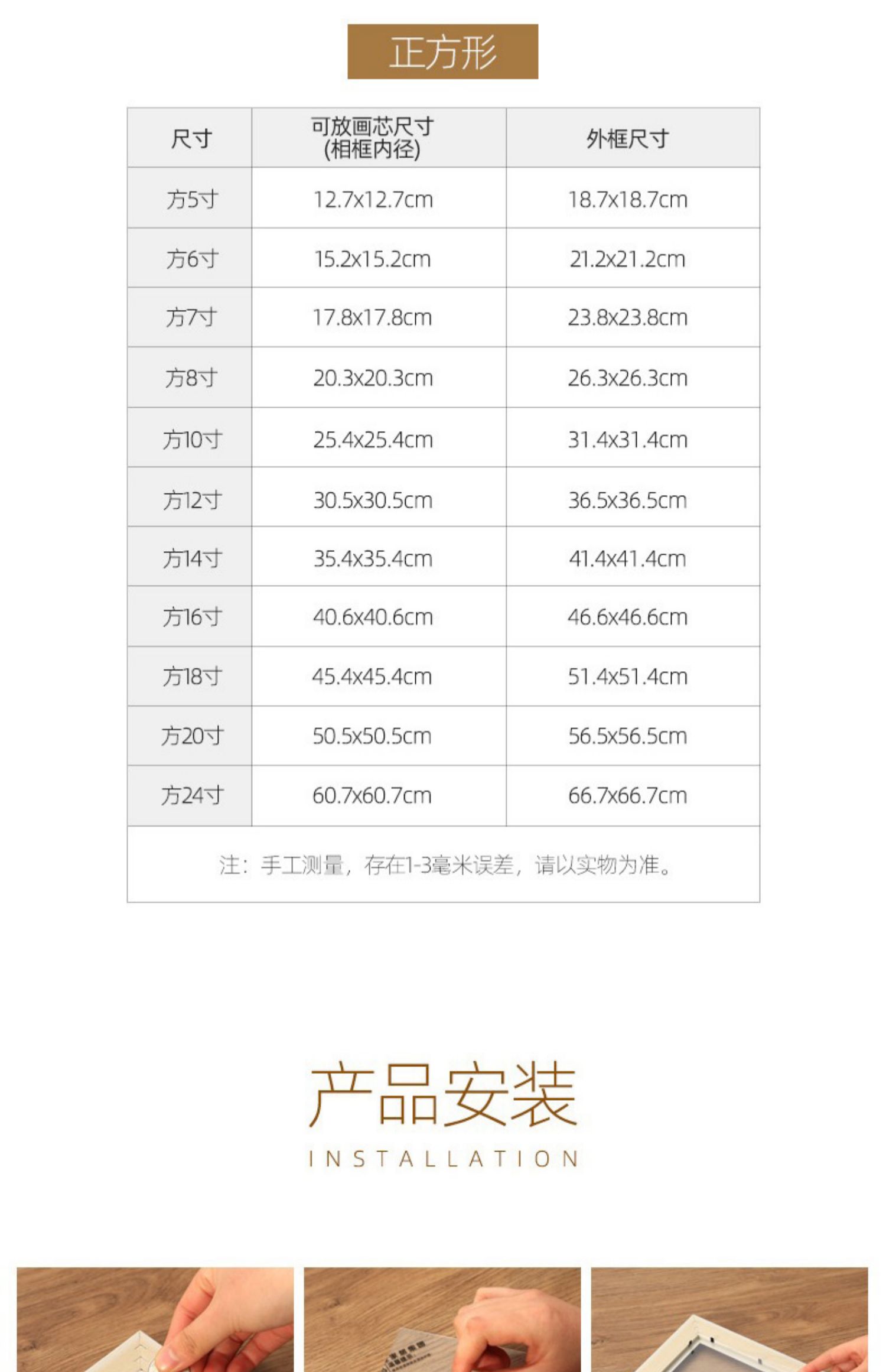 正方形

| 尺寸 | 可放画芯尺寸(相框内径) | 外框尺寸 |
|---|---|---|
| 方5寸 | 12.7x12.7cm | 18.7x18.7cm |
| 方6寸 | 15.2x15.2cm | 21.2x21.2cm |
| 方7寸 | 17.8x17.8cm | 23.8x23.8cm |
| 方8寸 | 20.3x20.3cm | 26.3x26.3cm |
| 方10寸 | 25.4x25.4cm | 31.4x31.4cm |
| 方12寸 | 30.5x30.5cm | 36.5x36.5cm |
| 方14寸 | 35.4x35.4cm | 41.4x41.4cm |
| 方16寸 | 40.6x40.6cm | 46.6x46.6cm |
| 方18寸 | 45.4x45.4cm | 51.4x51.4cm |
| 方20寸 | 50.5x50.5cm | 56.5x56.5cm |
| 方24寸 | 60.7x60.7cm | 66.7x66.7cm |
| 注：手工测量，存在1-3毫米误差，请以实物为准。 | | |

产品安装

INSTALLATION